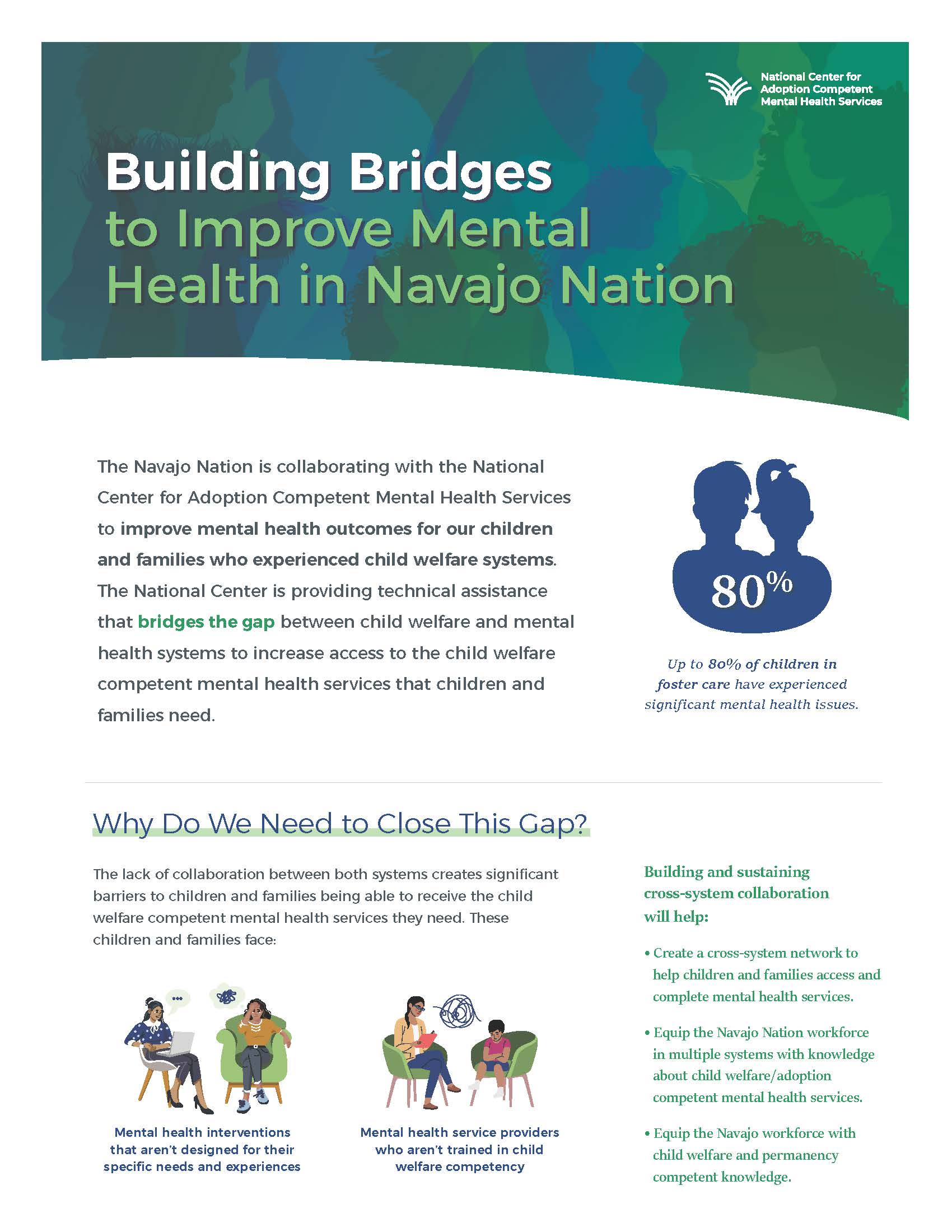 National Center for Adoption Competent Mental Health Services

Building Bridges to Improve Mental Health in Navajo Nation

The Navajo Nation is collaborating with the National Center for Adoption Competent Mental Health Services to improve mental health outcomes for our children and families who experienced child welfare systems. The National Center is providing technical assistance that bridges the gap between child welfare and mental health systems to increase access to the child welfare competent mental health services that children and families need.

80%

Up to 80% of children in foster care have experienced significant mental health issues.

Why Do We Need to Close This Gap?

The lack of collaboration between both systems creates significant barriers to children and families being able to receive the child welfare competent mental health services they need. These children and families face:

Mental health interventions that aren't designed for their specific needs and experiences

Mental health service providers who aren't trained in child welfare competency

Building and sustaining cross-system collaboration will help:

• Create a cross-system network to help children and families access and complete mental health services.

• Equip the Navajo Nation workforce in multiple systems with knowledge about child welfare/adoption competent mental health services.

• Equip the Navajo workforce with child welfare and permanency competent knowledge.